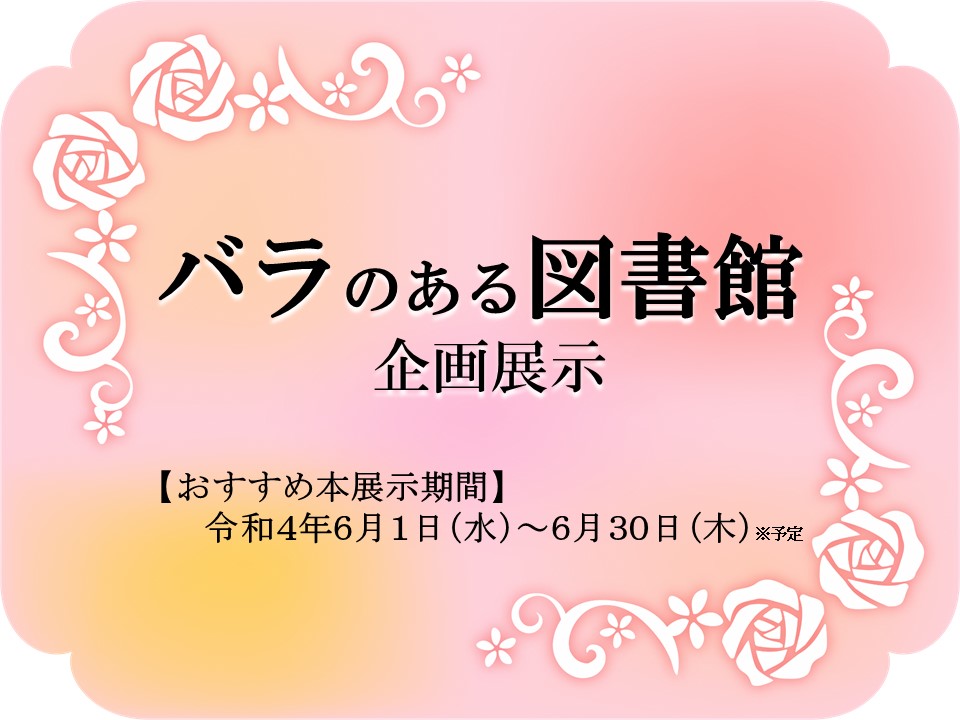 バラのある図書館
企画展示

【おすすめ本展示期間】
令和4年6月1日（水）～6月30日（木）※予定